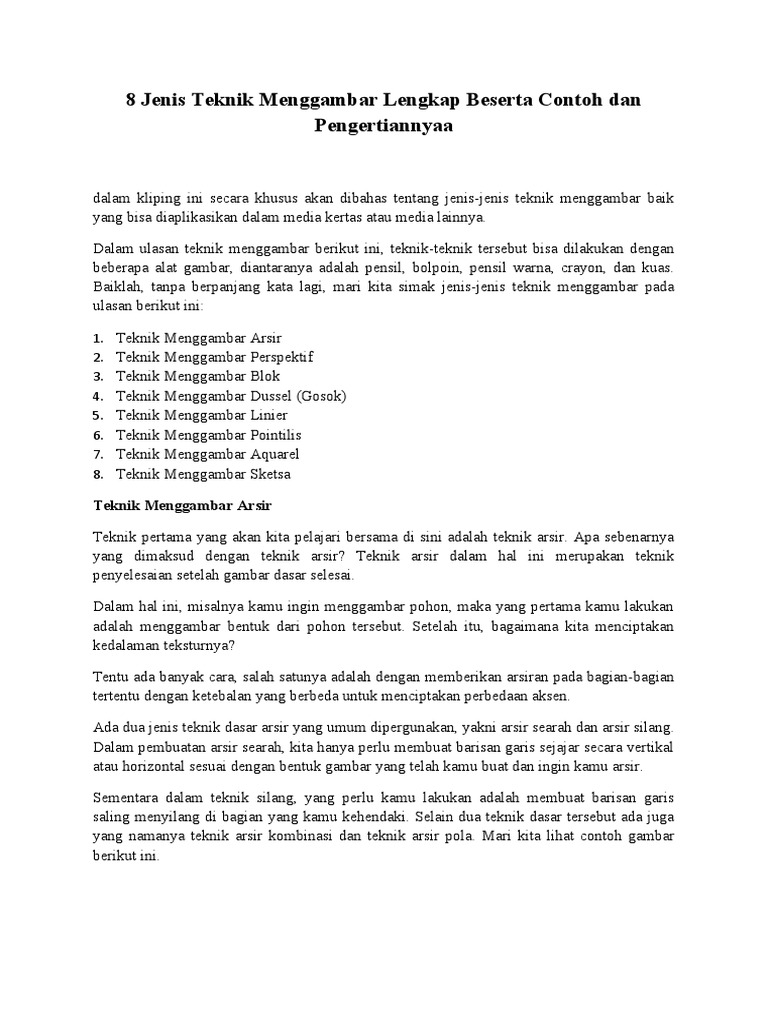 8 Jenis Teknik Menggambar Lengkap Beserta Contoh dan Pengertiannyaa

dalam kliping ini secara khusus akan dibahas tentang jenis-jenis teknik menggambar baik yang bisa diaplikasikan dalam media kertas atau media lainnya.

Dalam ulasan teknik menggambar berikut ini, teknik-teknik tersebut bisa dilakukan dengan beberapa alat gambar, diantaranya adalah pensil, bolpoin, pensil warna, crayon, dan kuas. Baiklah, tanpa berpanjang kata lagi, mari kita simak jenis-jenis teknik menggambar pada ulasan berikut ini:

1. Teknik Menggambar Arsir
2. Teknik Menggambar Perspektif
3. Teknik Menggambar Blok
4. Teknik Menggambar Dussel (Gosok)
5. Teknik Menggambar Linier
6. Teknik Menggambar Pointilis
7. Teknik Menggambar Aquarel
8. Teknik Menggambar Sketsa

Teknik Menggambar Arsir

Teknik pertama yang akan kita pelajari bersama di sini adalah teknik arsir. Apa sebenarnya yang dimaksud dengan teknik arsir? Teknik arsir dalam hal ini merupakan teknik penyelesaian setelah gambar dasar selesai.

Dalam hal ini, misalnya kamu ingin menggambar pohon, maka yang pertama kamu lakukan adalah menggambar bentuk dari pohon tersebut. Setelah itu, bagaimana kita menciptakan kedalaman teksturnya?

Tentu ada banyak cara, salah satunya adalah dengan memberikan arsiran pada bagian-bagian tertentu dengan ketebalan yang berbeda untuk menciptakan perbedaan aksen.

Ada dua jenis teknik dasar arsir yang umum dipergunakan, yakni arsir searah dan arsir silang. Dalam pembuatan arsir searah, kita hanya perlu membuat barisan garis sejajar secara vertikal atau horizontal sesuai dengan bentuk gambar yang telah kamu buat dan ingin kamu arsir.

Sementara dalam teknik silang, yang perlu kamu lakukan adalah membuat barisan garis saling menyilang di bagian yang kamu kehendaki. Selain dua teknik dasar tersebut ada juga yang namanya teknik arsir kombinasi dan teknik arsir pola. Mari kita lihat contoh gambar berikut ini.